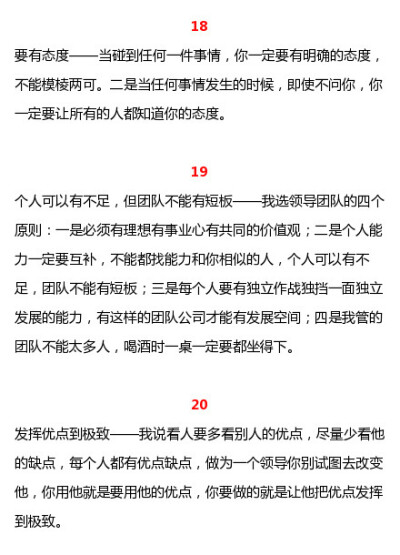 18

要有态度——当碰到任何一件事情，你一定要有明确的态度，不能模棱两可。二是当任何事情发生的时候，即使不问你，你一定要让所有的人都知道你的态度。

19

个人可以有不足，但团队不能有短板——我选领导团队的四个原则：一是必须有理想有事业心有共同的价值观；二是个人能力一定要互补，不能都找能力和你相似的人，个人可以有不足，团队不能有短板；三是每个人要有独立作战独挡一面独立发展的能力，有这样的团队公司才能有发展空间；四是我管的团队不能太多人，喝酒时一桌一定要都坐得下。

20

发挥优点到极致——我说看人要多看别人的优点，尽量少看他的缺点，每个人都有优点缺点，做为一个领导你别试图去改变他，你用他就是要用他的优点，你要做的就是让他把优点发挥到极致。